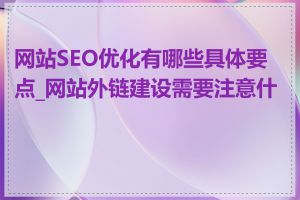 网站SEO优化有哪些具体要点_网站外链建设需要注意什